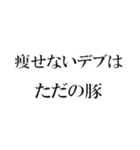 痩せないデブは
ただの豚